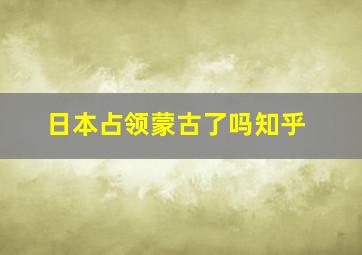 日本占领蒙古了吗知乎